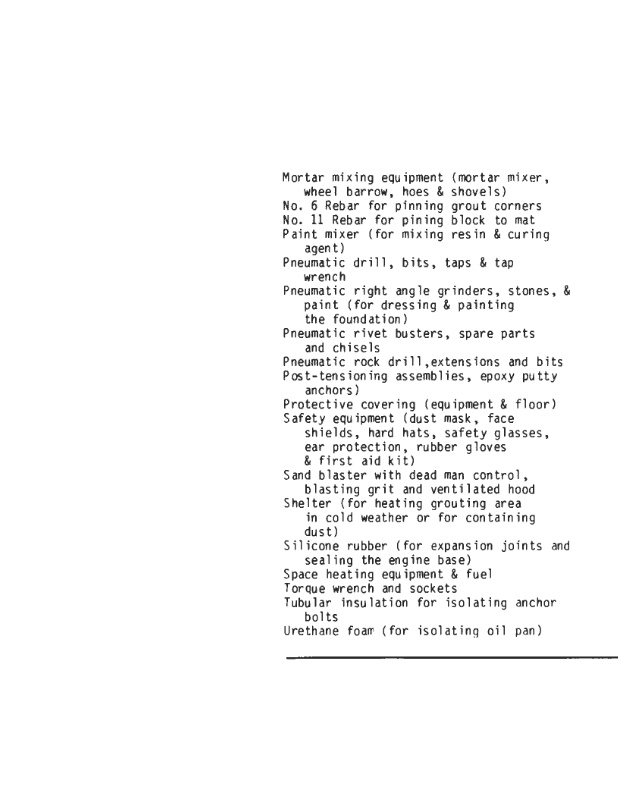 Mortar mixing equipment (mortar mixer, wheel barrow, hoes & shovels)
No. 6 Rebar for pinning grout corners
No. 11 Rebar for pining block to mat
Paint mixer (for mixing resin & curing agent)
Pneumatic drill, bits, taps & tap wrench
Pneumatic right angle grinders, stones, & paint (for dressing & painting the foundation)
Pneumatic rivet busters, spare parts and chisels
Pneumatic rock drill,extensions and bits
Post-tensioning assemblies, epoxy putty anchors)
Protective covering (equipment & floor)
Safety equipment (dust mask, face shields, hard hats, safety glasses, ear protection, rubber gloves & first aid kit)
Sand blaster with dead man control, blasting grit and ventilated hood
Shelter (for heating grouting area in cold weather or for containing dust)
Silicone rubber (for expansion joints and sealing the engine base)
Space heating equipment & fuel
Torque wrench and sockets
Tubular insulation for isolating anchor bolts
Urethane foam (for isolating oil pan)